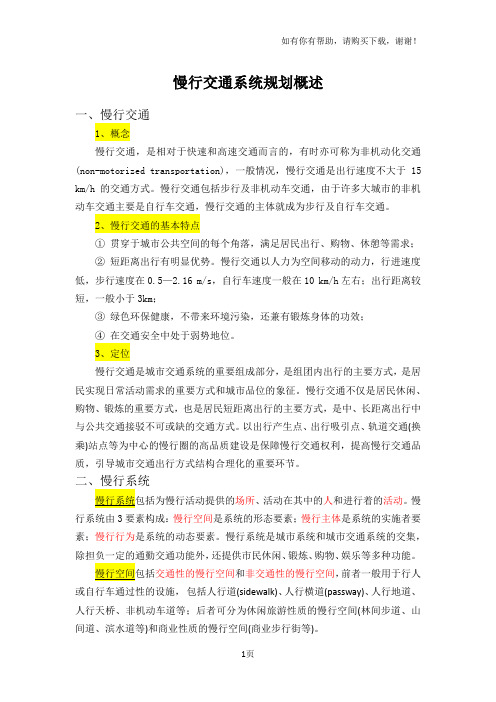 如有你有帮助，请购买下载，谢谢！

慢行交通系统规划概述

一、慢行交通

1、概念

慢行交通，是相对于快速和高速交通而言的，有时亦可称为非机动化交通(non-motorized transportation)，一般情况，慢行交通是出行速度不大于 15 km/h 的交通方式。慢行交通包括步行及非机动车交通，由于许多大城市的非机动车交通主要是自行车交通，慢行交通的主体就成为步行及自行车交通。

2、慢行交通的基本特点

① 贯穿于城市公共空间的每个角落，满足居民出行、购物、休憩等需求；

② 短距离出行有明显优势。慢行交通以人力为空间移动的动力，行进速度低，步行速度在 0.5—2.16 m/s，自行车速度一般在 10 km/h 左右；出行距离较短，一般小于 3km；

③ 绿色环保健康，不带来环境污染，还兼有锻炼身体的功效；

④ 在交通安全中处于弱势地位。

3、定位

慢行交通是城市交通系统的重要组成部分，是组团内出行的主要方式，是居民实现日常活动需求的重要方式和城市品位的象征。慢行交通不仅是居民休闲、购物、锻炼的重要方式，也是居民短距离出行的主要方式，是中、长距离出行中与公共交通接驳不可或缺的交通方式。以出行产生点、出行吸引点、轨道交通(换乘)站点等为中心的慢行圈的高品质建设是保障慢行交通权利，提高慢行交通品质，引导城市交通出行方式结构合理化的重要环节。

二、慢行系统

慢行系统包括为慢行活动提供的场所、活动在其中的人和进行着的活动。慢行系统由 3 要素构成：慢行空间是系统的形态要素；慢行主体是系统的实施者要素；慢行行为是系统的动态要素。慢行系统是城市系统和城市交通系统的交集，除担负一定的通勤交通功能外，还提供市民休闲、锻炼、购物、娱乐等多种功能。

慢行空间包括交通性的慢行空间和非交通性的慢行空间，前者一般用于行人或自行车通过性的设施，包括人行道(sidewalk)、人行横道(passway)、人行地道、人行天桥、非机动车道等；后者可分为休闲旅游性质的慢行空间(林间步道、山间道、滨水道等)和商业性质的慢行空间(商业步行街等)。

1页